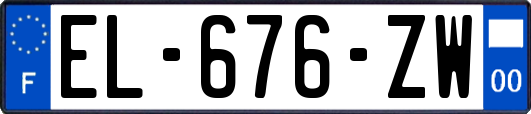 F
EL-676-ZW
00